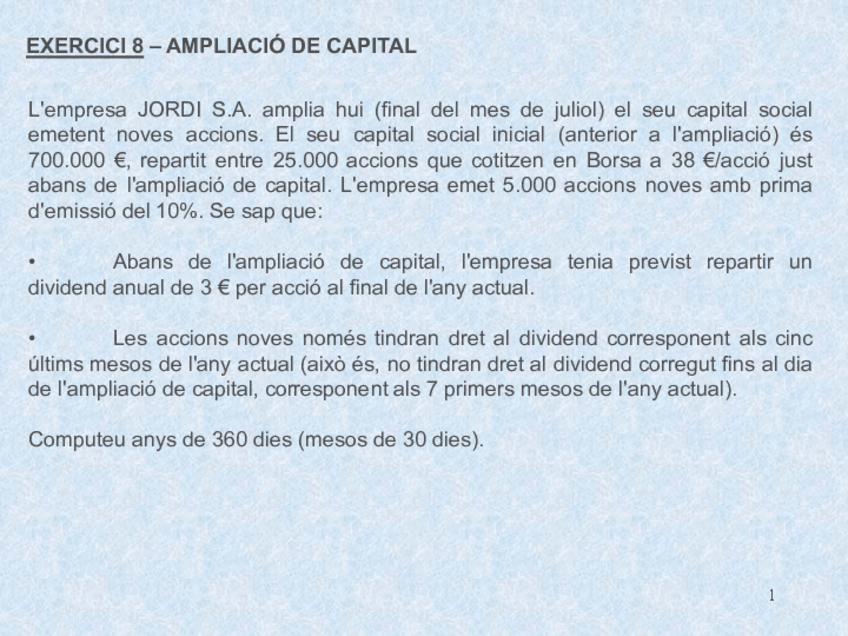 EXERCICI 8 – AMPLIACIÓ DE CAPITAL

L'empresa JORDI S.A. amplia hui (final del mes de juliol) el seu capital social emetent noves accions. El seu capital social inicial (anterior a l'ampliació) és 700.000 €, repartit entre 25.000 accions que cotitzen en Borsa a 38 €/acció just abans de l'ampliació de capital. L'empresa emet 5.000 accions noves amb prima d'emissió del 10%. Se sap que:

• Abans de l'ampliació de capital, l'empresa tenia previst repartir un dividend anual de 3 € per acció al final de l'any actual.

• Les accions noves només tindran dret al dividend corresponent als cinc últims mesos de l'any actual (això és, no tindran dret al dividend corregut fins al dia de l'ampliació de capital, corresponent als 7 primers mesos de l'any actual).

Computeu anys de 360 dies (mesos de 30 dies).

1